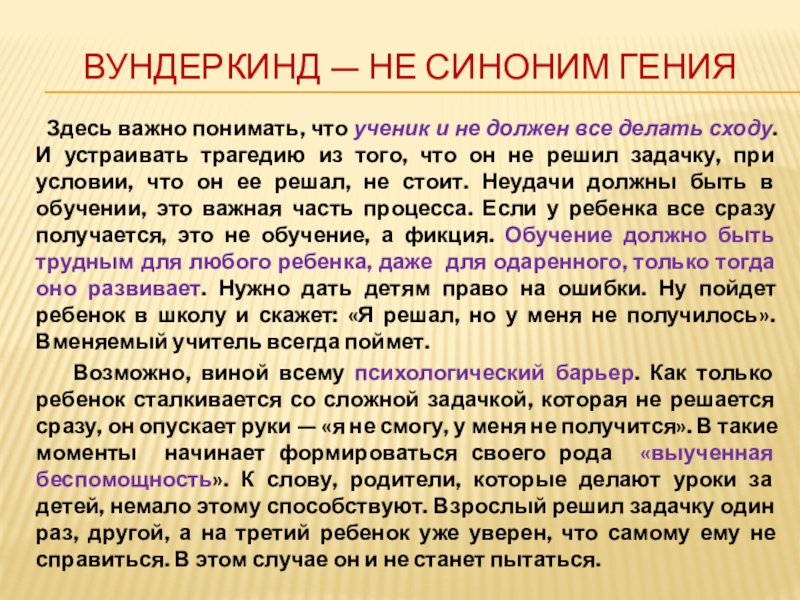 ВУНДЕРКИНД — НЕ СИНОНИМ ГЕНИЯ

Здесь важно понимать, что ученик и не должен все делать сходу. И устраивать трагедию из того, что он не решил задачку, при условии, что он ее решал, не стоит. Неудачи должны быть в обучении, это важная часть процесса. Если у ребенка все сразу получается, это не обучение, а фикция. Обучение должно быть трудным для любого ребенка, даже для одаренного, только тогда оно развивает. Нужно дать детям право на ошибки. Ну пойдет ребенок в школу и скажет: «Я решал, но у меня не получилось». Вменяемый учитель всегда поймет.

Возможно, виной всему психологический барьер. Как только ребенок сталкивается со сложной задачкой, которая не решается сразу, он опускает руки — «я не смогу, у меня не получится». В такие моменты начинает формироваться своего рода «выученная беспомощность». К слову, родители, которые делают уроки за детей, немало этому способствуют. Взрослый решил задачку один раз, другой, а на третий ребенок уже уверен, что самому ему не справиться. В этом случае он и не станет пытаться.